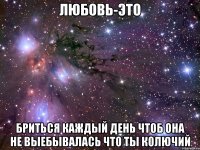 ЛЮБОВЬ-ЭТО

БРИТЬСЯ КАЖДЫЙ ДЕНЬ ЧТОБ ОНА НЕ ВЫЕБЫВАЛАСЬ ЧТО ТЫ КОЛЮЧИЙ